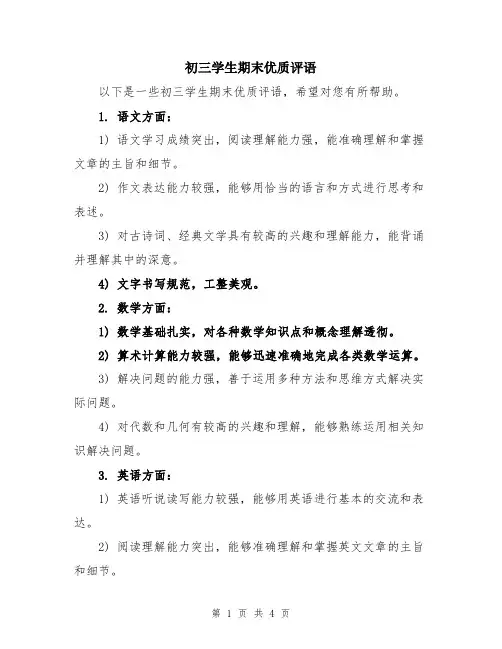 初三学生期末优质评语

以下是一些初三学生期末优质评语，希望对您有所帮助。

1. 语文方面：

1) 语文学习成绩突出，阅读理解能力强，能准确理解和掌握文章的主旨和细节。

2) 作文表达能力较强，能够用恰当的语言和方式进行思考和表述。

3) 对古诗词、经典文学具有较高的兴趣和理解能力，能背诵并理解其中的深意。

4) 文字书写规范，工整美观。

2. 数学方面：

1) 数学基础扎实，对各种数学知识点和概念理解透彻。

2) 算术计算能力较强，能够迅速准确地完成各类数学运算。

3) 解决问题的能力强，善于运用多种方法和思维方式解决实际问题。

4) 对代数和几何有较高的兴趣和理解，能够熟练运用相关知识解决问题。

3. 英语方面：

1) 英语听说读写能力较强，能够用英语进行基本的交流和表达。

2) 阅读理解能力突出，能够准确理解和掌握英文文章的主旨和细节。

第 1 页 共 4 页